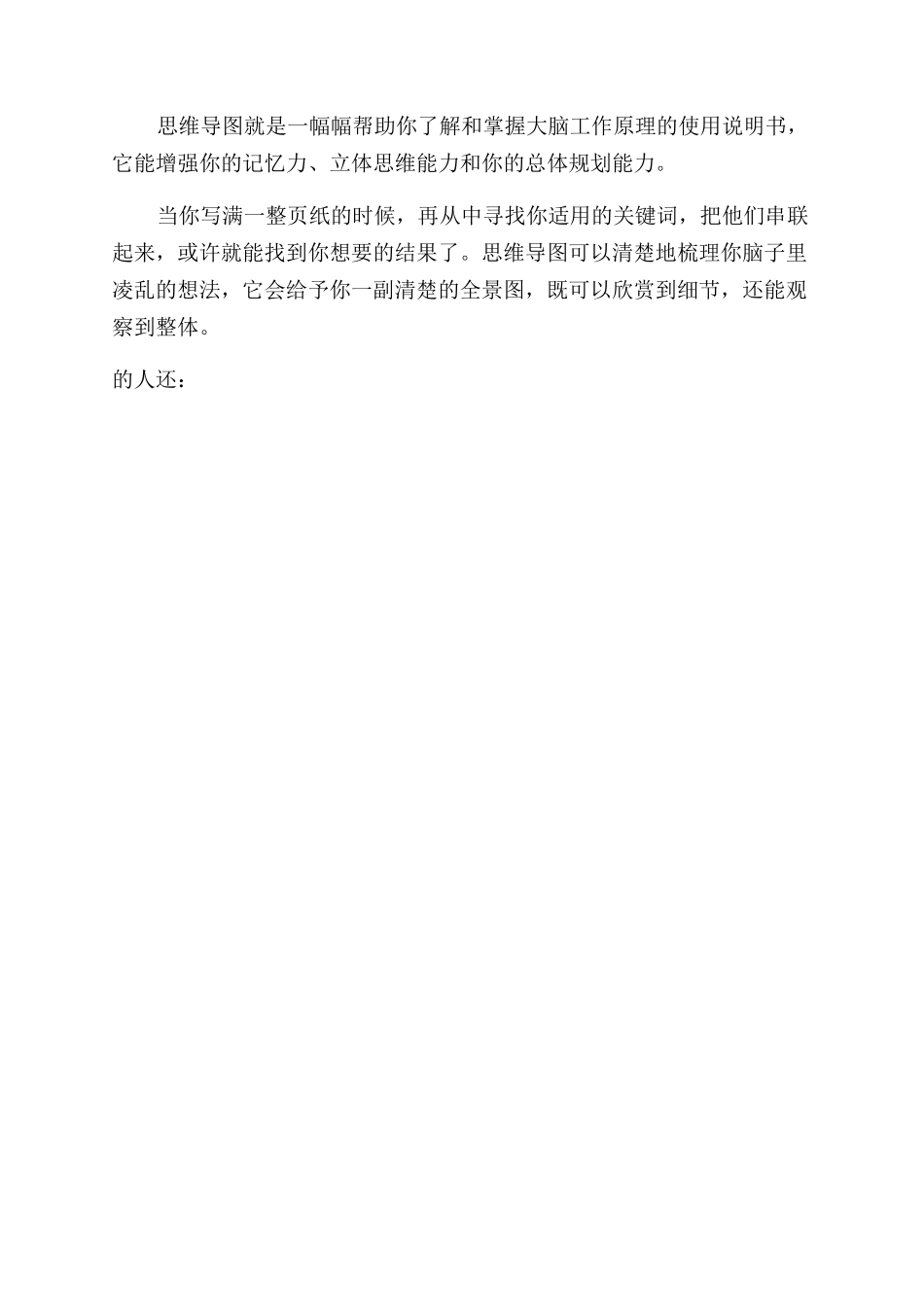 思维导图就是一幅幅帮助你了解和掌握大脑工作原理的使用说明书，它能增强你的记忆力、立体思维能力和你的总体规划能力。

当你写满一整页纸的时候，再从中寻找你适用的关键词，把他们串联起来，或许就能找到你想要的结果了。思维导图可以清楚地梳理你脑子里凌乱的想法，它会给予你一副清楚的全景图，既可以欣赏到细节，还能观察到整体。

的人还：